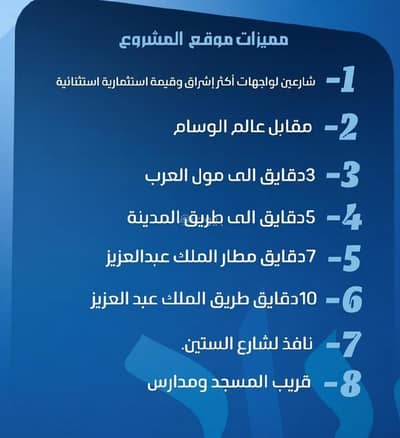 مميزات موقع المشروع

1- شارعين لواجهات أكثر إشراق وقيمة استثمارية استثنائية

2- مقابل عالم الوسام

3- 3دقايق الى مول العرب

4- 5دقايق الى طريق المدينة

5- 7دقايق مطار الملك عبدالعزيز

6- 10دقايق طريق الملك عبد العزيز

7- نافذ لشارع الستين.

8- قريب المسجد ومدارس